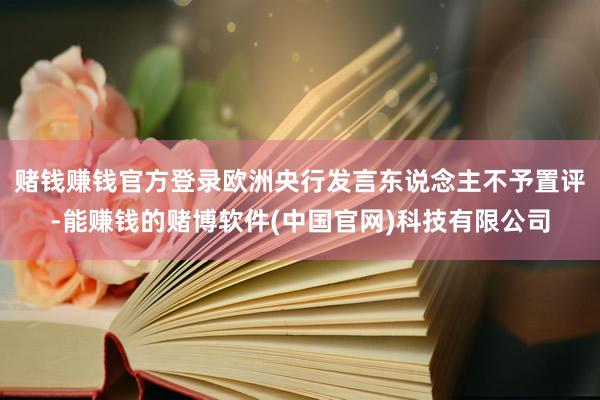 赌钱赚钱官方登录欧洲央行发言东说念主不予置评-能赚钱的赌博软件(中国官网)科技有限公司